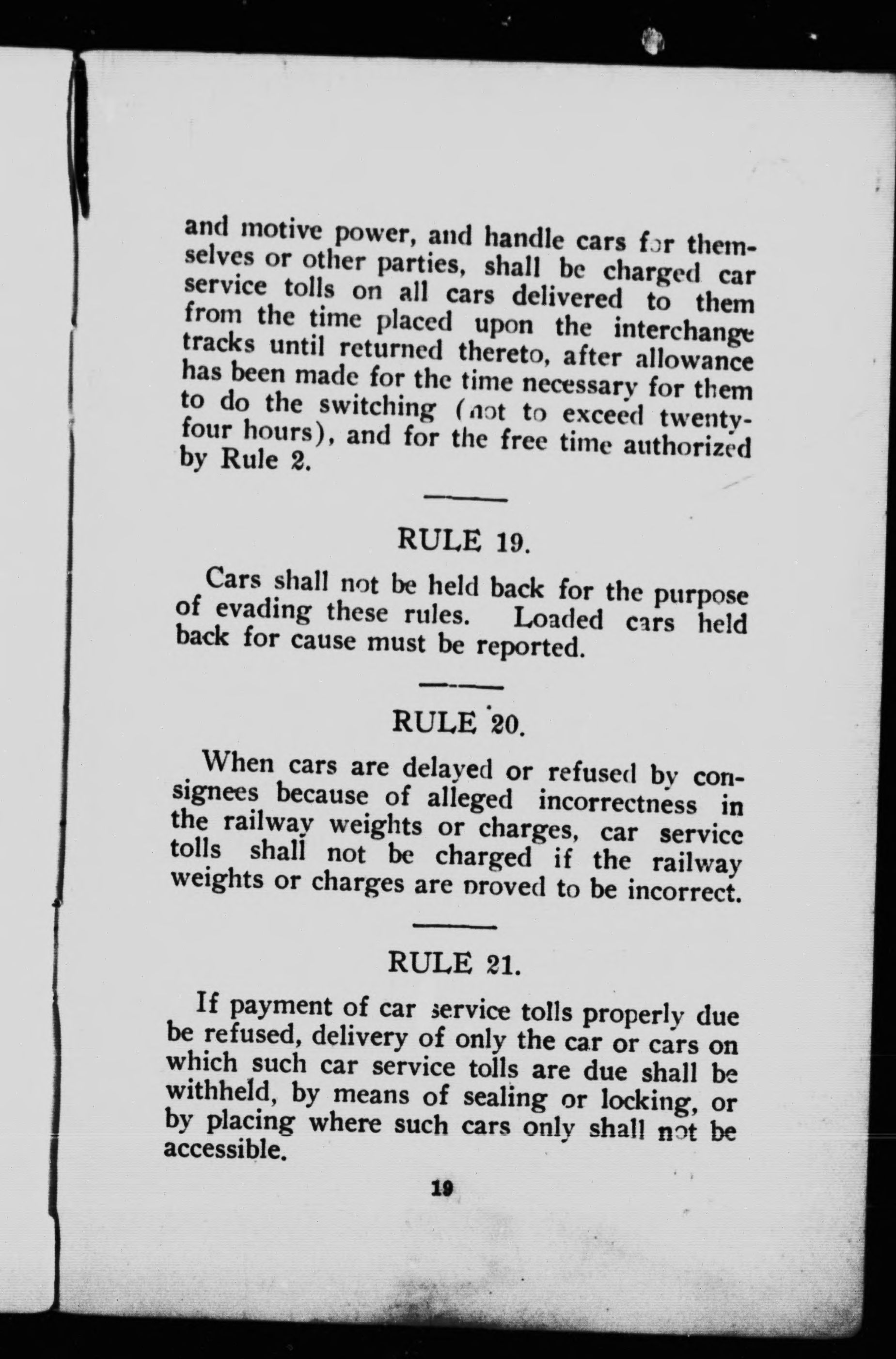 and motive power, and handle cars for themselves or other parties, shall be charged car service tolls on all cars delivered to them from the time placed upon the interchange tracks until returned thereto, after allowance has been made for the time necessary for them to do the switching (not to exceed twenty-four hours), and for the free time authorized by Rule 2.

RULE 19.

Cars shall not be held back for the purpose of evading these rules. Loaded cars held back for cause must be reported.

RULE 20.

When cars are delayed or refused by consignees because of alleged incorrectness in the railway weights or charges, car service tolls shall not be charged if the railway weights or charges are proved to be incorrect.

RULE 21.

If payment of car service tolls properly due be refused, delivery of only the car or cars on which such car service tolls are due shall be withheld, by means of sealing or locking, or by placing where such cars only shall not be accessible.

19